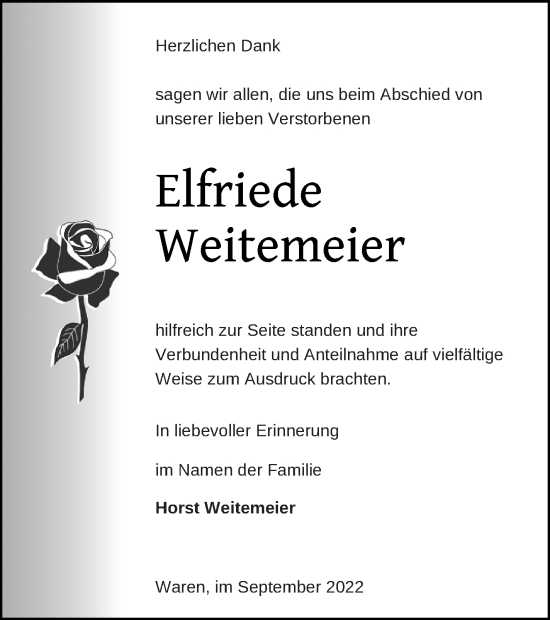 Herzlichen Dank

sagen wir allen, die uns beim Abschied von unserer lieben Verstorbenen

Elfriede
Weitemeier

hilfreich zur Seite standen und ihre Verbundenheit und Anteilnahme auf vielfältige Weise zum Ausdruck brachten.

In liebevoller Erinnerung

im Namen der Familie

Horst Weitemeier

Waren, im September 2022